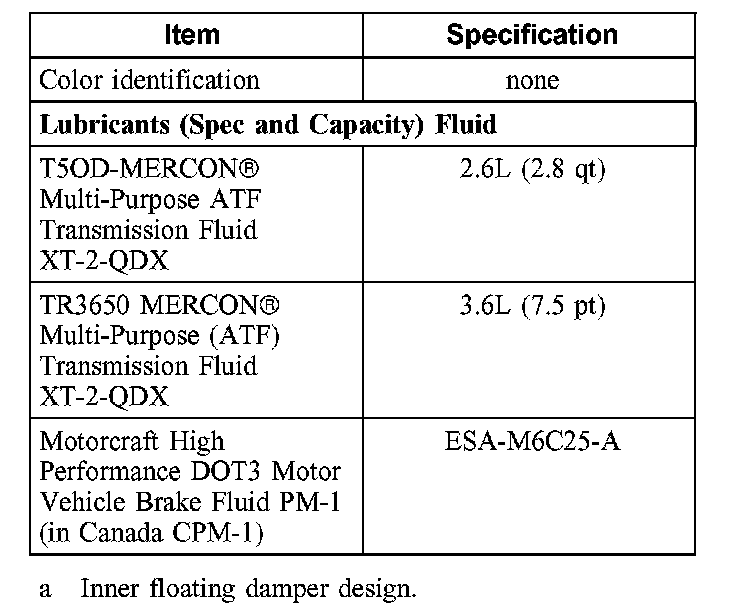 | Item | Specification |
|---|---|
| Color identification | none |
| **Lubricants (Spec and Capacity) Fluid** | |
| T5OD-MERCON® Multi-Purpose ATF Transmission Fluid XT-2-QDX | 2.6L (2.8 qt) |
| TR3650 MERCON® Multi-Purpose (ATF) Transmission Fluid XT-2-QDX | 3.6L (7.5 pt) |
| Motorcraft High Performance DOT3 Motor Vehicle Brake Fluid PM-1 (in Canada CPM-1) | ESA-M6C25-A |

a Inner floating damper design.